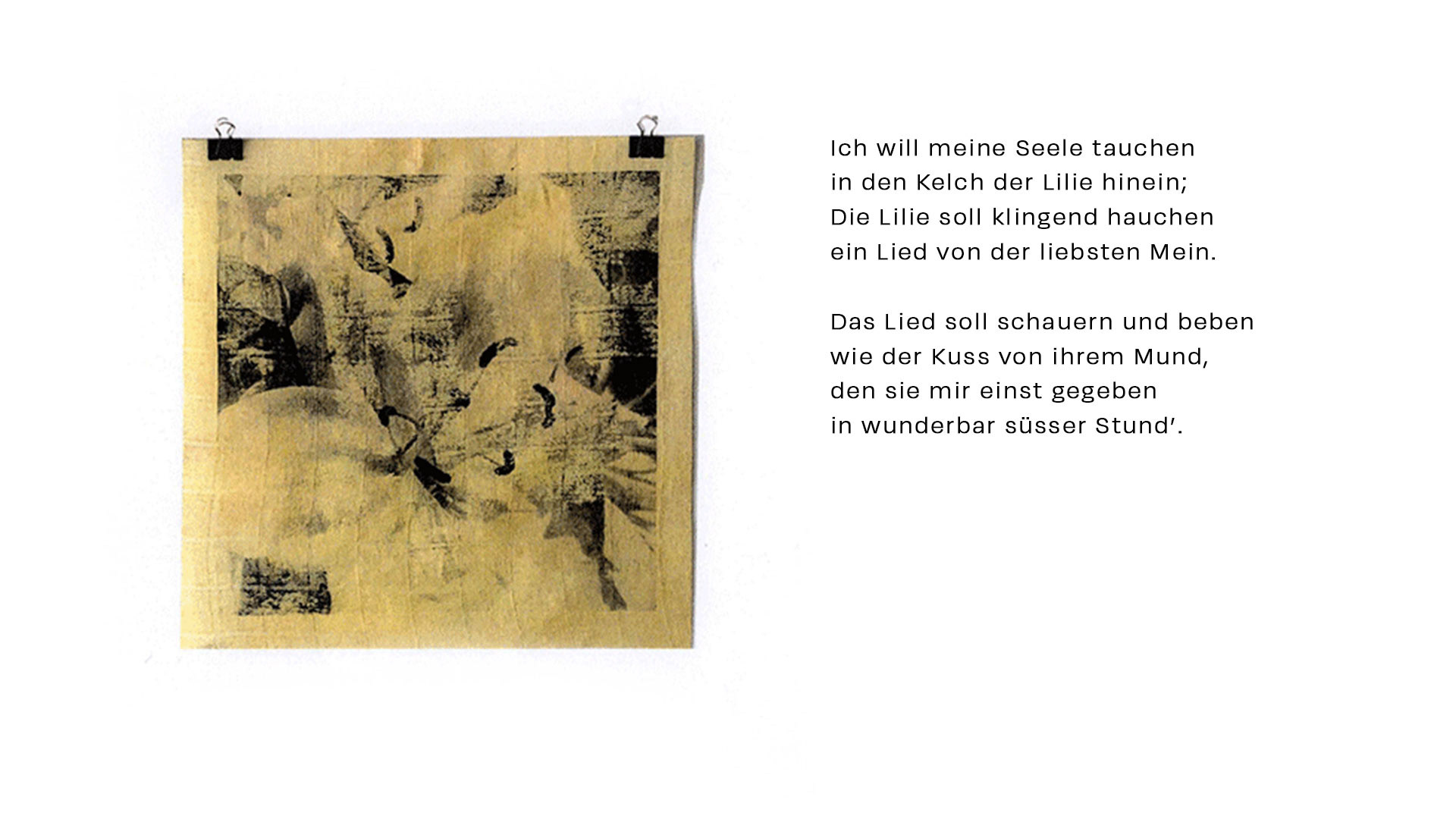 Ich will meine Seele tauchen
in den Kelch der Lilie hinein;
Die Lilie soll klingend hauchen
ein Lied von der liebsten Mein.

Das Lied soll schauern und beben
wie der Kuss von ihrem Mund,
den sie mir einst gegeben
in wunderbar süsser Stund'.